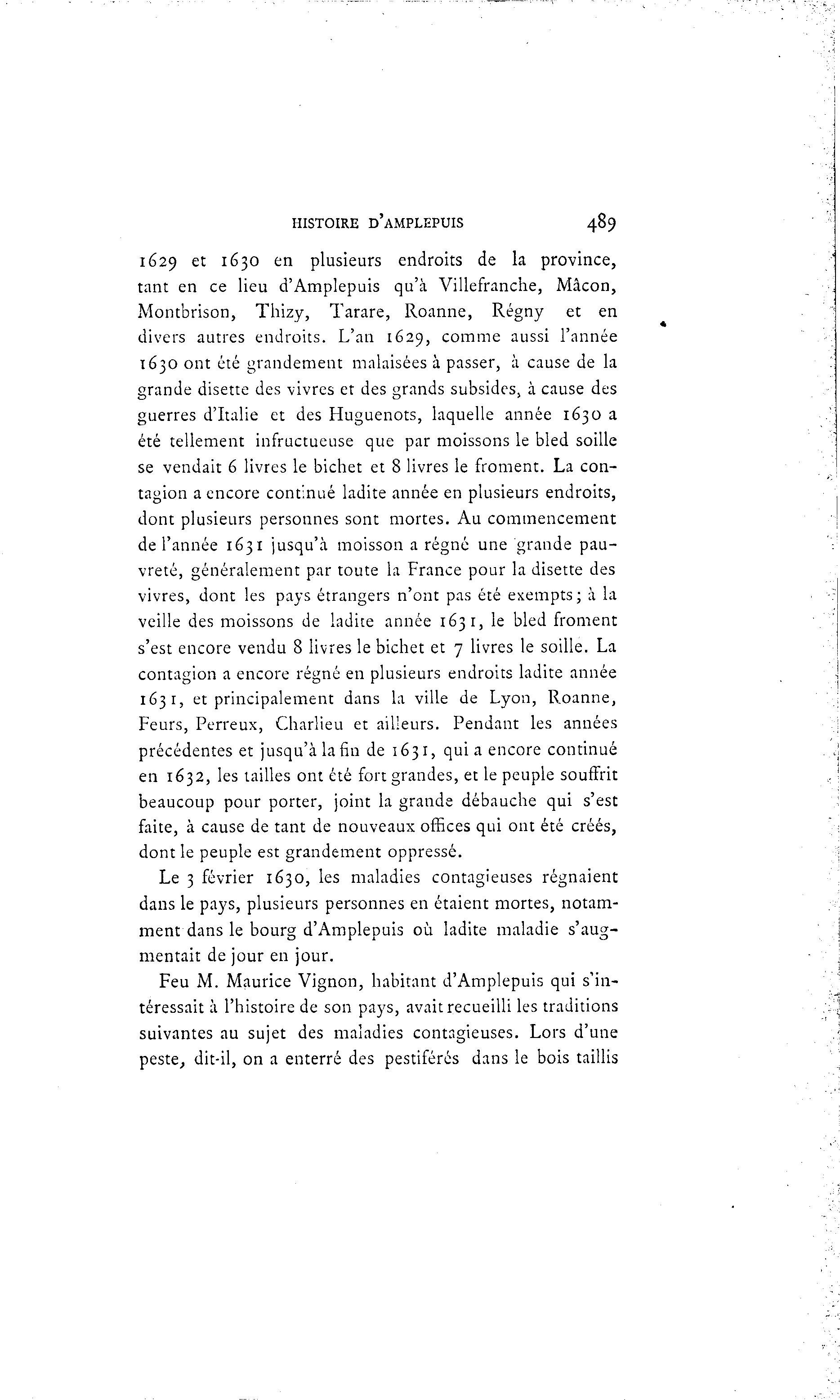 HISTOIRE D'AMPLEPUIS 489

1629 et 1630 en plusieurs endroits de la province, tant en ce lieu d'Amplepuis qu'à Villefranche, Mâcon, Montbrison, Thizy, Tarare, Roanne, Régny et en divers autres endroits. L'an 1629, comme aussi l'année 1630 ont été grandement malaisées à passer, à cause de la grande disette des vivres et des grands subsides, à cause des guerres d'Italie et des Huguenots, laquelle année 1630 a été tellement infructueuse que par moissons le bled soille se vendait 6 livres le bichet et 8 livres le froment. La contagion a encore continué ladite année en plusieurs endroits, dont plusieurs personnes sont mortes. Au commencement de l'année 1631 jusqu'à moisson a régné une grande pauvreté, généralement par toute la France pour la disette des vivres, dont les pays étrangers n'ont pas été exempts; à la veille des moissons de ladite année 1631, le bled froment s'est encore vendu 8 livres le bichet et 7 livres le soille. La contagion a encore régné en plusieurs endroits ladite année 1631, et principalement dans la ville de Lyon, Roanne, Feurs, Perreux, Charlieu et ailleurs. Pendant les années précédentes et jusqu'à la fin de 1631, qui a encore continué en 1632, les tailles ont été fort grandes, et le peuple souffrit beaucoup pour porter, joint la grande débauche qui s'est faite, à cause de tant de nouveaux offices qui ont été créés, dont le peuple est grandement oppressé.

Le 3 février 1630, les maladies contagieuses régnaient dans le pays, plusieurs personnes en étaient mortes, notamment dans le bourg d'Amplepuis où ladite maladie s'augmentait de jour en jour.

Feu M. Maurice Vignon, habitant d'Amplepuis qui s'intéressait à l'histoire de son pays, avait recueilli les traditions suivantes au sujet des maladies contagieuses. Lors d'une peste, dit-il, on a enterré des pestiférés dans le bois taillis